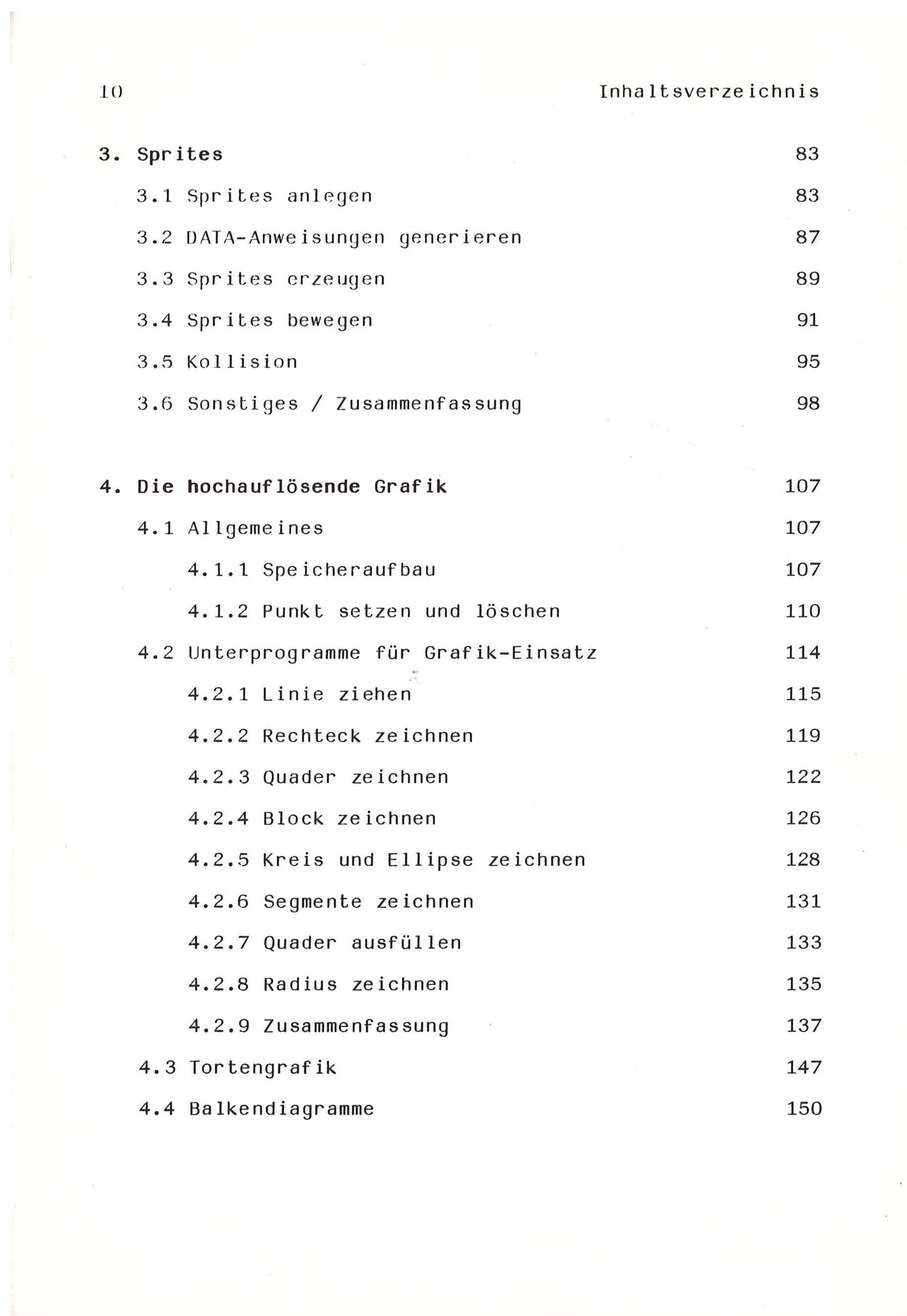 10 Inhaltsverzeichnis

3. Sprites 83

3.1 Sprites anlegen 83

3.2 DATA-Anweisungen generieren 87

3.3 Sprites erzeugen 89

3.4 Sprites bewegen 91

3.5 Kollision 95

3.6 Sonstiges / Zusammenfassung 98

4. Die hochauflösende Grafik 107

4.1 Allgemeines 107

4.1.1 Speicheraufbau 107

4.1.2 Punkt setzen und löschen 110

4.2 Unterprogramme für Grafik-Einsatz 114

4.2.1 Linie ziehen 115

4.2.2 Rechteck zeichnen 119

4.2.3 Quader zeichnen 122

4.2.4 Block zeichnen 126

4.2.5 Kreis und Ellipse zeichnen 128

4.2.6 Segmente zeichnen 131

4.2.7 Quader ausfüllen 133

4.2.8 Radius zeichnen 135

4.2.9 Zusammenfassung 137

4.3 Tortengrafik 147

4.4 Balkendiagramme 150